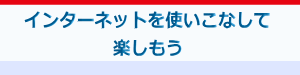 インターネットを使いこなして楽しもう